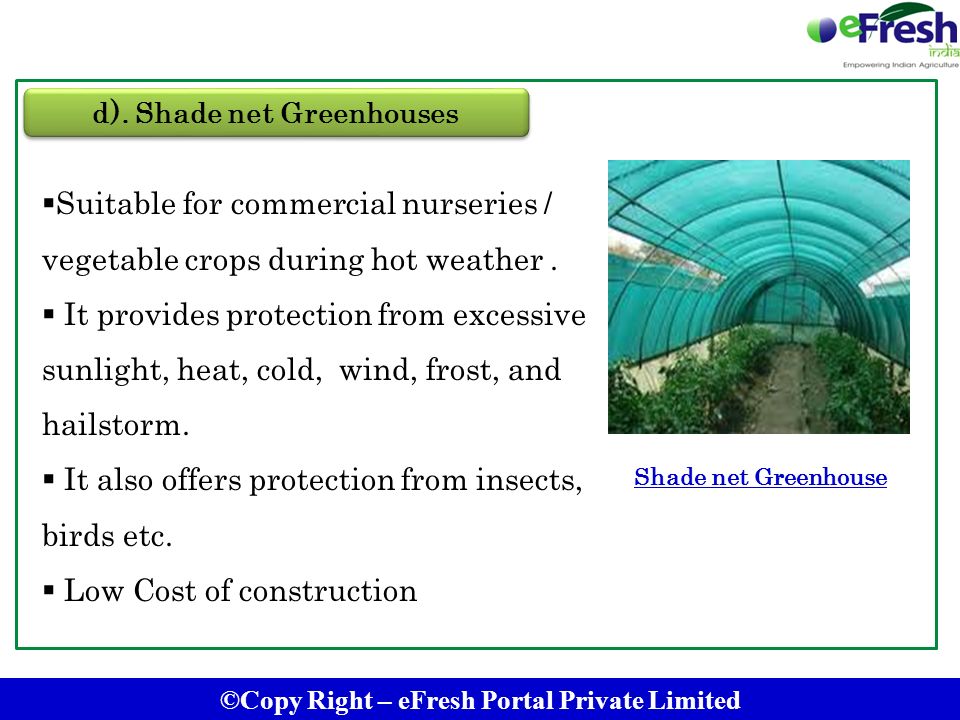 eFresh india
Empowering Indian Agriculture

d). Shade net Greenhouses

▪Suitable for commercial nurseries / vegetable crops during hot weather .

▪ It provides protection from excessive sunlight, heat, cold, wind, frost, and hailstorm.

▪ It also offers protection from insects, birds etc.

▪ Low Cost of construction

Shade net Greenhouse

©Copy Right – eFresh Portal Private Limited